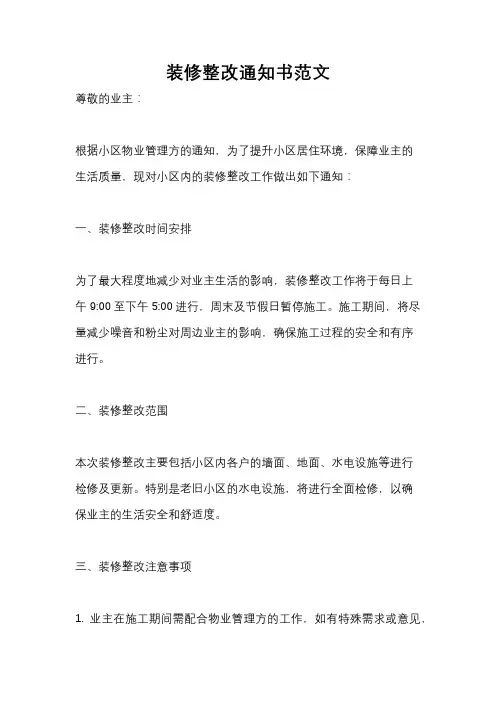 装修整改通知书范文

尊敬的业主：

根据小区物业管理方的通知，为了提升小区居住环境，保障业主的生活质量，现对小区内的装修整改工作做出如下通知：

一、装修整改时间安排

为了最大程度地减少对业主生活的影响，装修整改工作将于每日上午 9:00 至下午 5:00 进行，周末及节假日暂停施工。施工期间，将尽量减少噪音和粉尘对周边业主的影响，确保施工过程的安全和有序进行。

二、装修整改范围

本次装修整改主要包括小区内各户的墙面、地面、水电设施等进行检修及更新。特别是老旧小区的水电设施，将进行全面检修，以确保业主的生活安全和舒适度。

三、装修整改注意事项

1. 业主在施工期间需配合物业管理方的工作，如有特殊需求或意见，